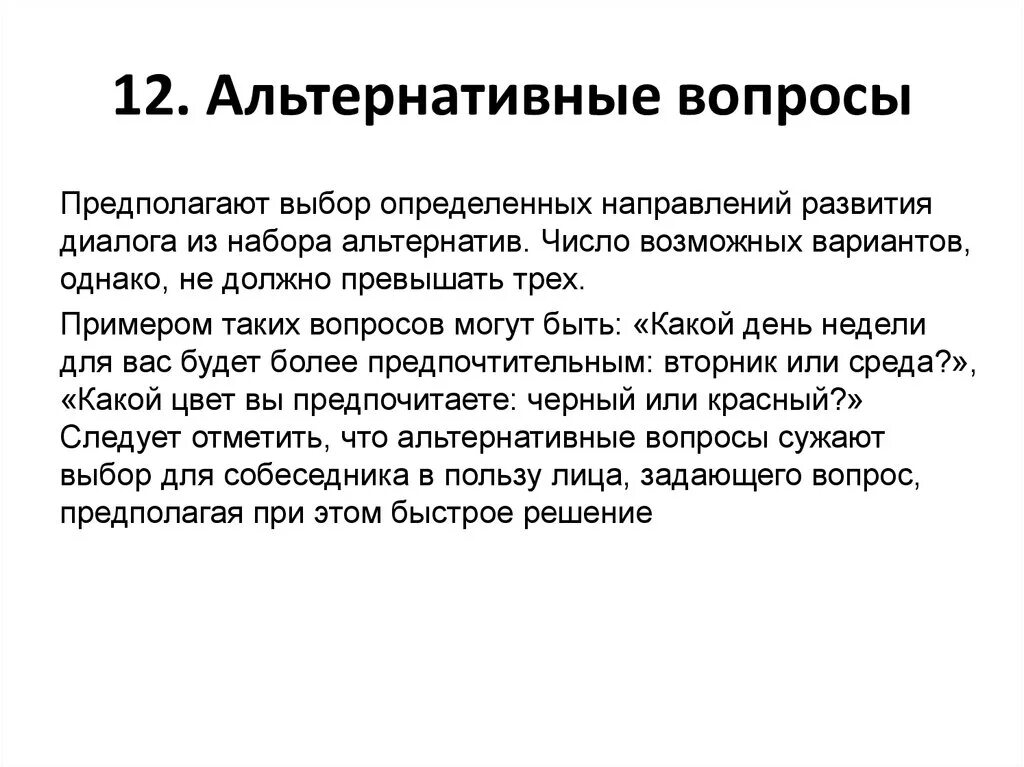 12. Альтернативные вопросы

Предполагают выбор определенных направлений развития диалога из набора альтернатив. Число возможных вариантов, однако, не должно превышать трех.

Примером таких вопросов могут быть: «Какой день недели для вас будет более предпочтительным: вторник или среда?», «Какой цвет вы предпочитаете: черный или красный?» Следует отметить, что альтернативные вопросы сужают выбор для собеседника в пользу лица, задающего вопрос, предполагая при этом быстрое решение